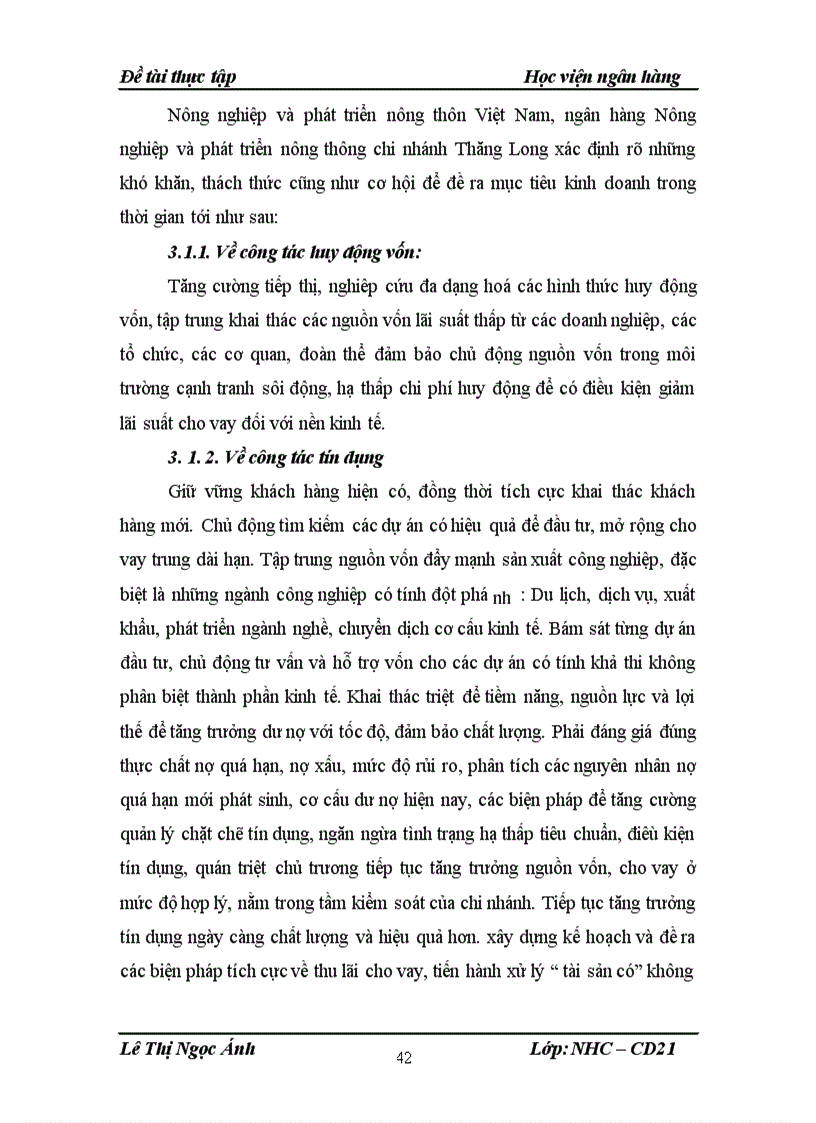 Đề tài thực tập Học viện ngân hàng

Nông nghiệp và phát triển nông thôn Việt Nam, ngân hàng Nông nghiệp và phát triển nông thông chi nhánh Thăng Long xác định rõ những khó khăn, thách thức cũng như cơ hội để đề ra mục tiêu kinh doanh trong thời gian tới như sau:

3.1.1. Về công tác huy động vốn:

Tăng cường tiếp thị, nghiệp cứu đa dạng hoá các hình thức huy động vốn, tập trung khai thác các nguồn vốn lãi suất thấp từ các doanh nghiệp, các tổ chức, các cơ quan, đoàn thể đảm bảo chủ động nguồn vốn trong môi trường cạnh tranh sôi động, hạ thấp chi phí huy động để có điều kiện giảm lãi suất cho vay đối với nền kinh tế.

3. 1. 2. Về công tác tín dụng

Giữ vững khách hàng hiện có, đồng thời tích cực khai thác khách hàng mới. Chủ động tìm kiếm các dự án có hiệu quả để đầu tư, mở rộng cho vay trung dài hạn. Tập trung nguồn vốn đẩy mạnh sản xuất công nghiệp, đặc biệt là những ngành công nghiệp có tính đột phá nh : Du lịch, dịch vụ, xuất khẩu, phát triển ngành nghề, chuyển dịch cơ cấu kinh tế. Bám sát từng dự án đầu tư, chủ động tư vấn và hỗ trợ vốn cho các dự án có tính khả thi không phân biệt thành phần kinh tế. Khai thác triệt để tiềm năng, nguồn lực và lợi thế để tăng trưởng dư nợ với tốc độ, đảm bảo chất lượng. Phải đáng giá đúng thực chất nợ quá hạn, nợ xấu, mức độ rủi ro, phân tích các nguyên nhân nợ quá hạn mới phát sinh, cơ cấu dư nợ hiện nay, các biện pháp để tăng cường quản lý chặt chẽ tín dụng, ngăn ngừa tình trạng hạ thấp tiêu chuẩn, điều kiện tín dụng, quán triệt chủ trương tiếp tục tăng trưởng nguồn vốn, cho vay ở mức độ hợp lý, nằm trong tầm kiểm soát của chi nhánh. Tiếp tục tăng trưởng tín dụng ngày càng chất lượng và hiệu quả hơn. xây dựng kế hoạch và đề ra các biện pháp tích cực về thu lãi cho vay, tiến hành xử lý “ tài sản có” không

Lê Thị Ngọc Ánh 42 Lớp: NHC – CD21